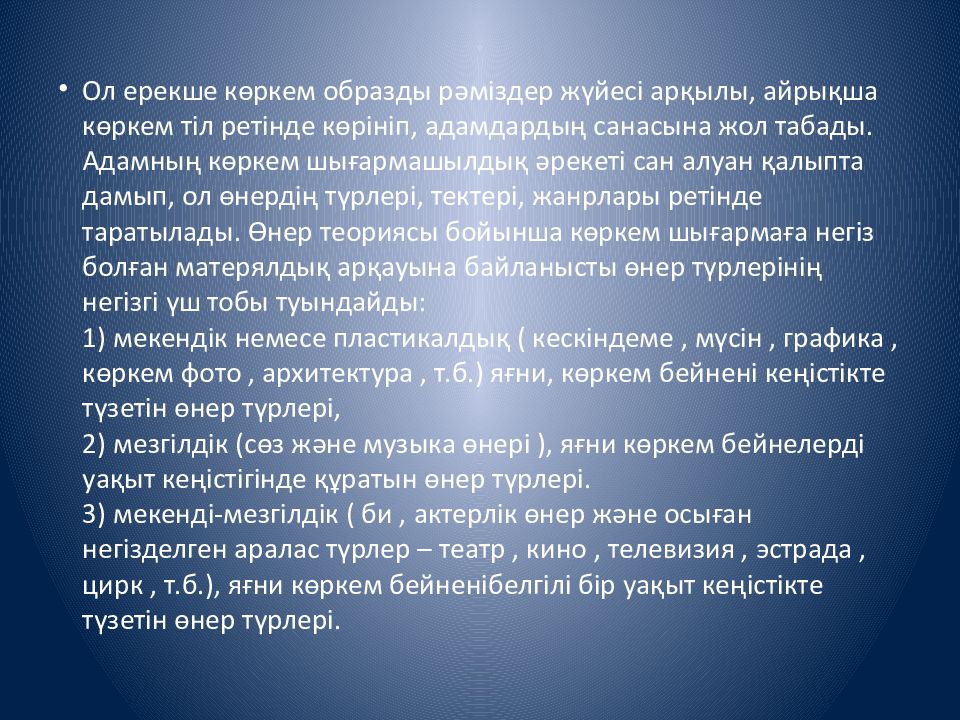 • Ол ерекше көркем образды рәміздер жүйесі арқылы, айрықша көркем тіл ретінде көрініп, адамдардың санасына жол табады. Адамның көркем шығармашылдық әрекеті сан алуан қалыпта дамып, ол өнердің түрлері, тектері, жанрлары ретінде таратылады. Өнер теориясы бойынша көркем шығармаға негіз болған матерялдық арқауына байланысты өнер түрлерінің негізгі үш тобы туындайды:
1) мекендік немесе пластикалдық ( кескіндеме , мүсін , графика , көркем фото , архитектура , т.б.) яғни, көркем бейнені кеңістікте түзетін өнер түрлері,
2) мезгілдік (сөз және музыка өнері ), яғни көркем бейнелерді уақыт кеңістігінде құратын өнер түрлері.
3) мекенді-мезгілдік ( би , актерлік өнер және осыған негізделген аралас түрлер – театр , кино , телевизия , эстрада , цирк , т.б.), яғни көркем бейненібелгілі бір уақыт кеңістікте түзетін өнер түрлері.